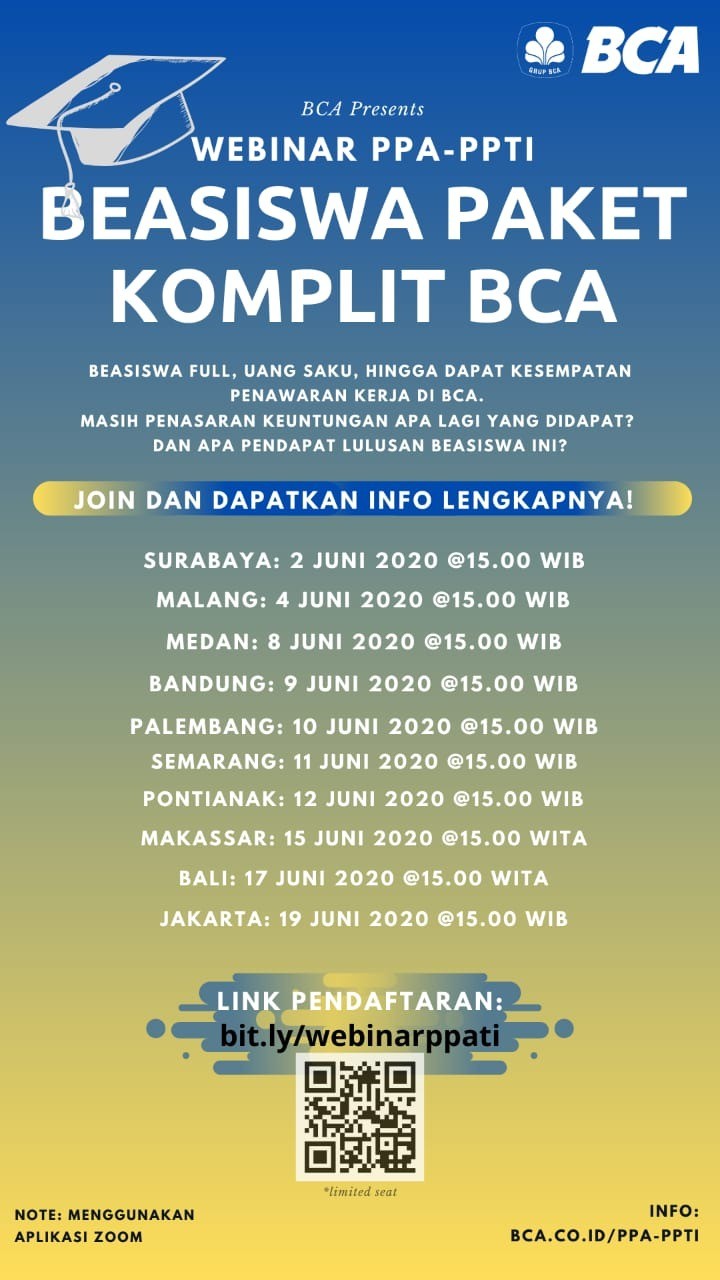 GRUP BCA
BCA

BCA Presents
WEBINAR PPA-PPTI
BEASISWA PAKET KOMPLIT BCA

BEASISWA FULL, UANG SAKU, HINGGA DAPAT KESEMPATAN PENAWARAN KERJA DI BCA.
MASIH PENASARAN KEUNTUNGAN APA LAGI YANG DIDAPAT? DAN APA PENDAPAT LULUSAN BEASISWA INI?

JOIN DAN DAPATKAN INFO LENGKAPNYA!

SURABAYA: 2 JUNI 2020 @15.00 WIB
MALANG: 4 JUNI 2020 @15.00 WIB
MEDAN: 8 JUNI 2020 @15.00 WIB
BANDUNG: 9 JUNI 2020 @15.00 WIB
PALEMBANG: 10 JUNI 2020 @15.00 WIB
SEMARANG: 11 JUNI 2020 @15.00 WIB
PONTIANAK: 12 JUNI 2020 @15.00 WIB
MAKASSAR: 15 JUNI 2020 @15.00 WITA
BALI: 17 JUNI 2020 @15.00 WITA
JAKARTA: 19 JUNI 2020 @15.00 WIB

LINK PENDAFTARAN:
bit.ly/webinarppati

*limited seat

NOTE: MENGGUNAKAN APLIKASI ZOOM

INFO:
BCA.CO.ID/PPA-PPTI